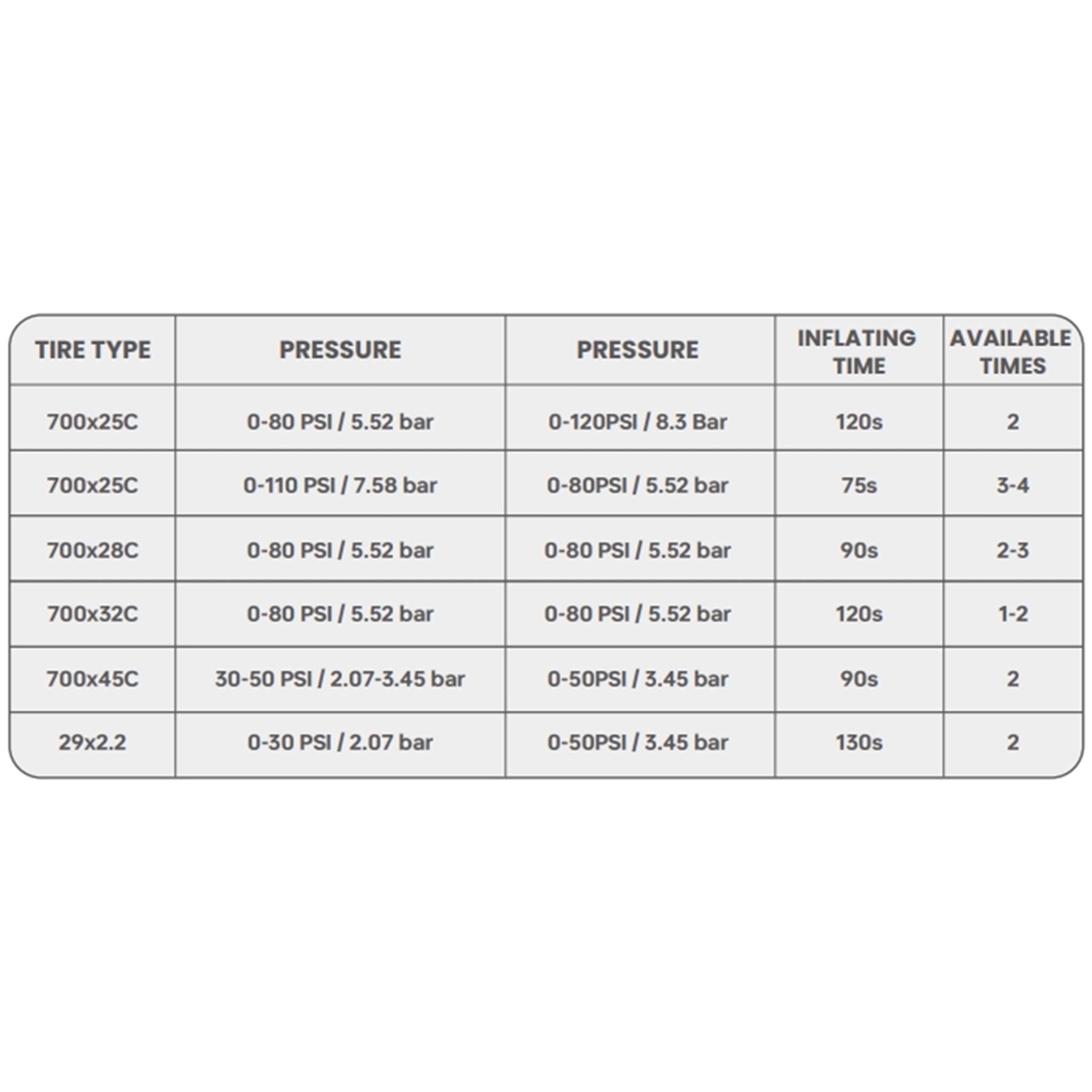 | TIRE TYPE | PRESSURE | PRESSURE | INFLATING TIME | AVAILABLE TIMES |
|---|---|---|---|---|
| 700x25C | 0-80 PSI / 5.52 bar | 0-120PSI / 8.3 Bar | 120s | 2 |
| 700x25C | 0-110 PSI / 7.58 bar | 0-80PSI / 5.52 bar | 75s | 3-4 |
| 700x28C | 0-80 PSI / 5.52 bar | 0-80 PSI / 5.52 bar | 90s | 2-3 |
| 700x32C | 0-80 PSI / 5.52 bar | 0-80 PSI / 5.52 bar | 120s | 1-2 |
| 700x45C | 30-50 PSI / 2.07-3.45 bar | 0-50PSI / 3.45 bar | 90s | 2 |
| 29x2.2 | 0-30 PSI / 2.07 bar | 0-50PSI / 3.45 bar | 130s | 2 |